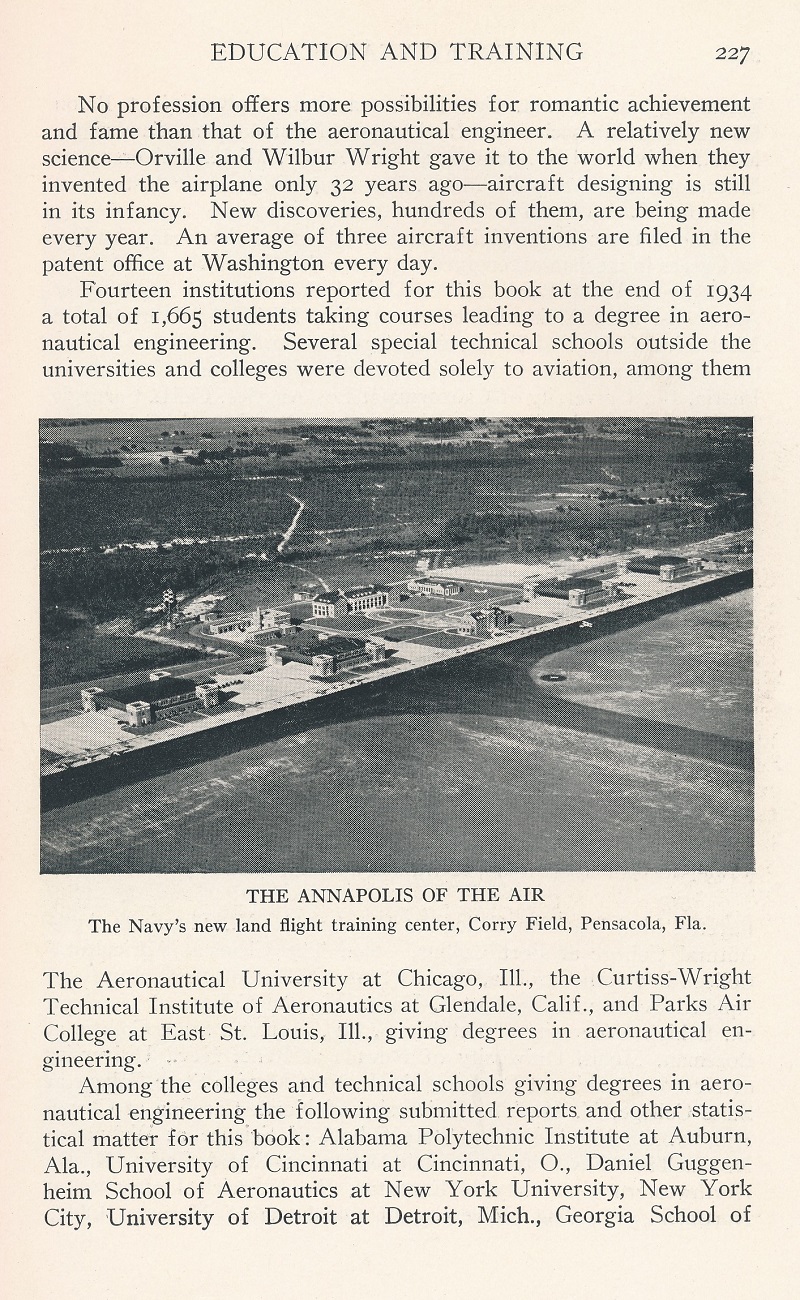 EDUCATION AND TRAINING 227

No profession offers more possibilities for romantic achievement and fame than that of the aeronautical engineer. A relatively new science—Orville and Wilbur Wright gave it to the world when they invented the airplane only 32 years ago—aircraft designing is still in its infancy. New discoveries, hundreds of them, are being made every year. An average of three aircraft inventions are filed in the patent office at Washington every day.

Fourteen institutions reported for this book at the end of 1934 a total of 1,665 students taking courses leading to a degree in aeronautical engineering. Several special technical schools outside the universities and colleges were devoted solely to aviation, among them

THE ANNAPOLIS OF THE AIR

The Navy's new land flight training center, Corry Field, Pensacola, Fla.

The Aeronautical University at Chicago, Ill., the Curtiss-Wright Technical Institute of Aeronautics at Glendale, Calif., and Parks Air College at East St. Louis, Ill., giving degrees in aeronautical engineering.

Among the colleges and technical schools giving degrees in aeronautical engineering the following submitted reports and other statistical matter for this book: Alabama Polytechnic Institute at Auburn, Ala., University of Cincinnati at Cincinnati, O., Daniel Guggenheim School of Aeronautics at New York University, New York City, University of Detroit at Detroit, Mich., Georgia School of